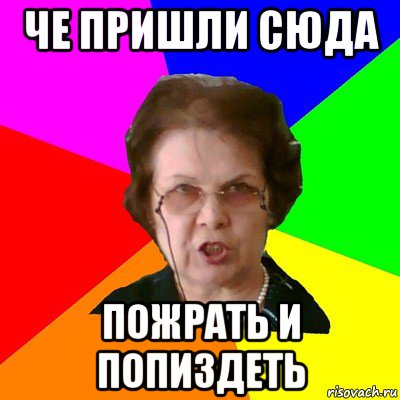 ЧЕ ПРИШЛИ СЮДА

ПОЖРАТЬ И ПОПИЗДЕТЬ

risovach.ru